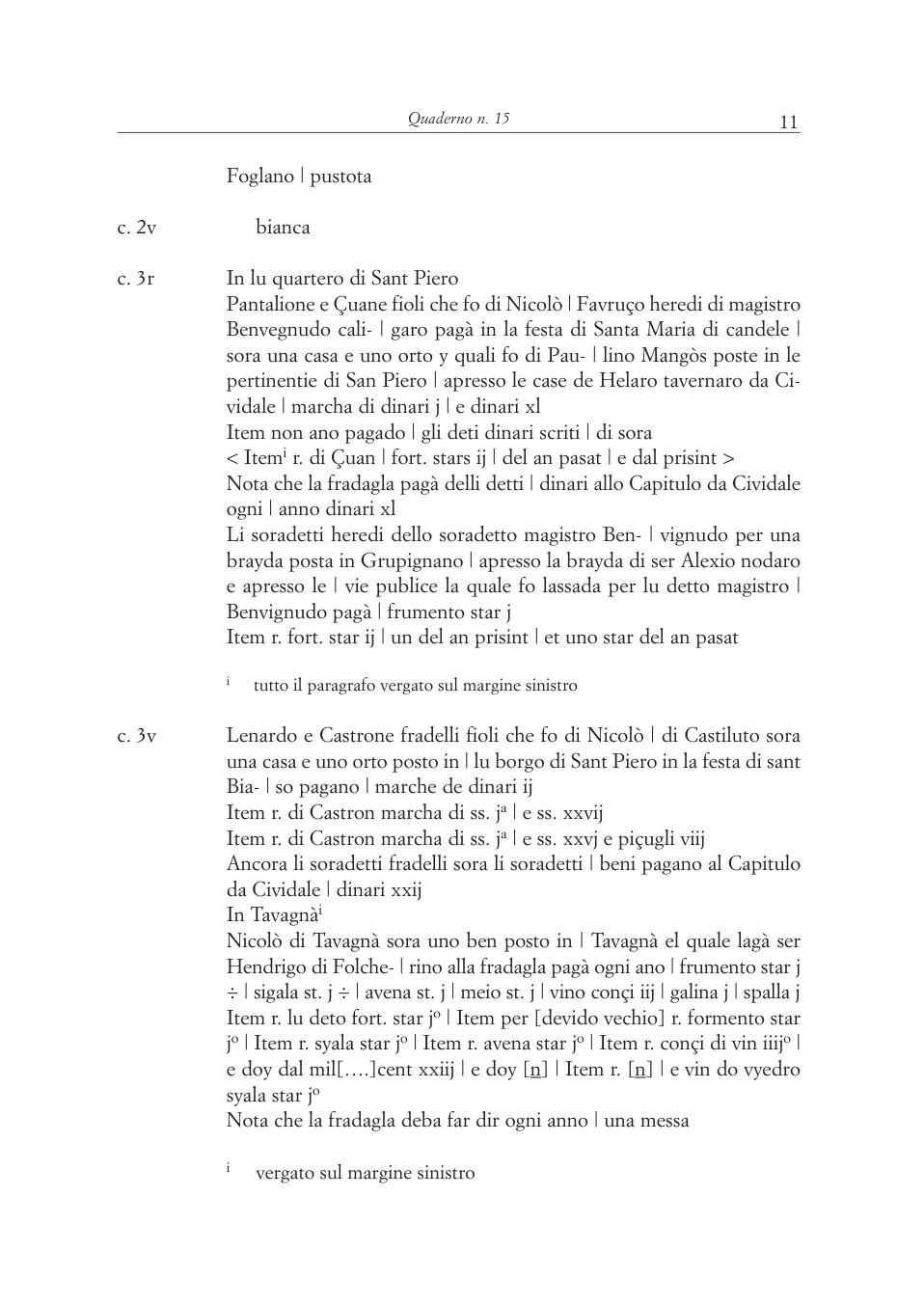 Quaderno n. 15 11

Foglano | pustota

c. 2v bianca

c. 3r In lu quartero di Sant Piero
Pantalione e Çuane fioli che fo di Nicolò | Favruço heredi di magistro Benvegnudo cali- | garo pagà in la festa di Santa Maria di candele | sora una casa e uno orto y quali fo di Pau- | lino Mangòs poste in le pertinentie di San Piero | apresso le case de Helaro tavernaro da Cividale | marcha di dinari j | e dinari xl
Item non ano pagado | gli deti dinari scriti | di sora
< Item$^{i}$ r. di Çuan | fort. stars ij | del an pasat | e dal prisint >
Nota che la fradagla pagà delli detti | dinari allo Capitulo da Cividale ogni | anno dinari xl
Li soradetti heredi dello soradetto magistro Ben- | vignudo per una brayda posta in Grupignano | apresso la brayda di ser Alexio nodaro e apresso le | vie publice la quale fo lassada per lu detto magistro | Benvignudo pagà | frumento star j
Item r. fort. star ij | un del an prisint | et uno star del an pasat

$^{i}$ tutto il paragrafo vergato sul margine sinistro

c. 3v Lenardo e Castrone fradelli fioli che fo di Nicolò | di Castiluto sora una casa e uno orto posto in | lu borgo di Sant Piero in la festa di sant Bia- | so pagano | marche de dinari ij
Item r. di Castron marcha di ss. j$^{a}$ | e ss. xxvij
Item r. di Castron marcha di ss. j$^{a}$ | e ss. xxvj e piçugli viij
Ancora li soradetti fradelli sora li soradetti | beni pagano al Capitulo da Cividale | dinari xxij
In Tavagnà$^{i}$
Nicolò di Tavagnà sora uno ben posto in | Tavagnà el quale lagà ser Hendrigo di Folche- | rino alla fradagla pagà ogni ano | frumento star j ÷ | sigala st. j ÷ | avena st. j | meio st. j | vino conçi iij | galina j | spalla j
Item r. lu deto fort. star j$^{o}$ | Item per [devido vechio] r. formento star j$^{o}$ | Item r. syala star j$^{o}$ | Item r. avena star j$^{o}$ | Item r. conçi di vin iiij$^{o}$ | e doy dal mil[....]cent xxiij | e doy [n] | Item r. [n] | e vin do vyedro syala star j$^{o}$
Nota che la fradagla deba far dir ogni anno | una messa

$^{i}$ vergato sul margine sinistro